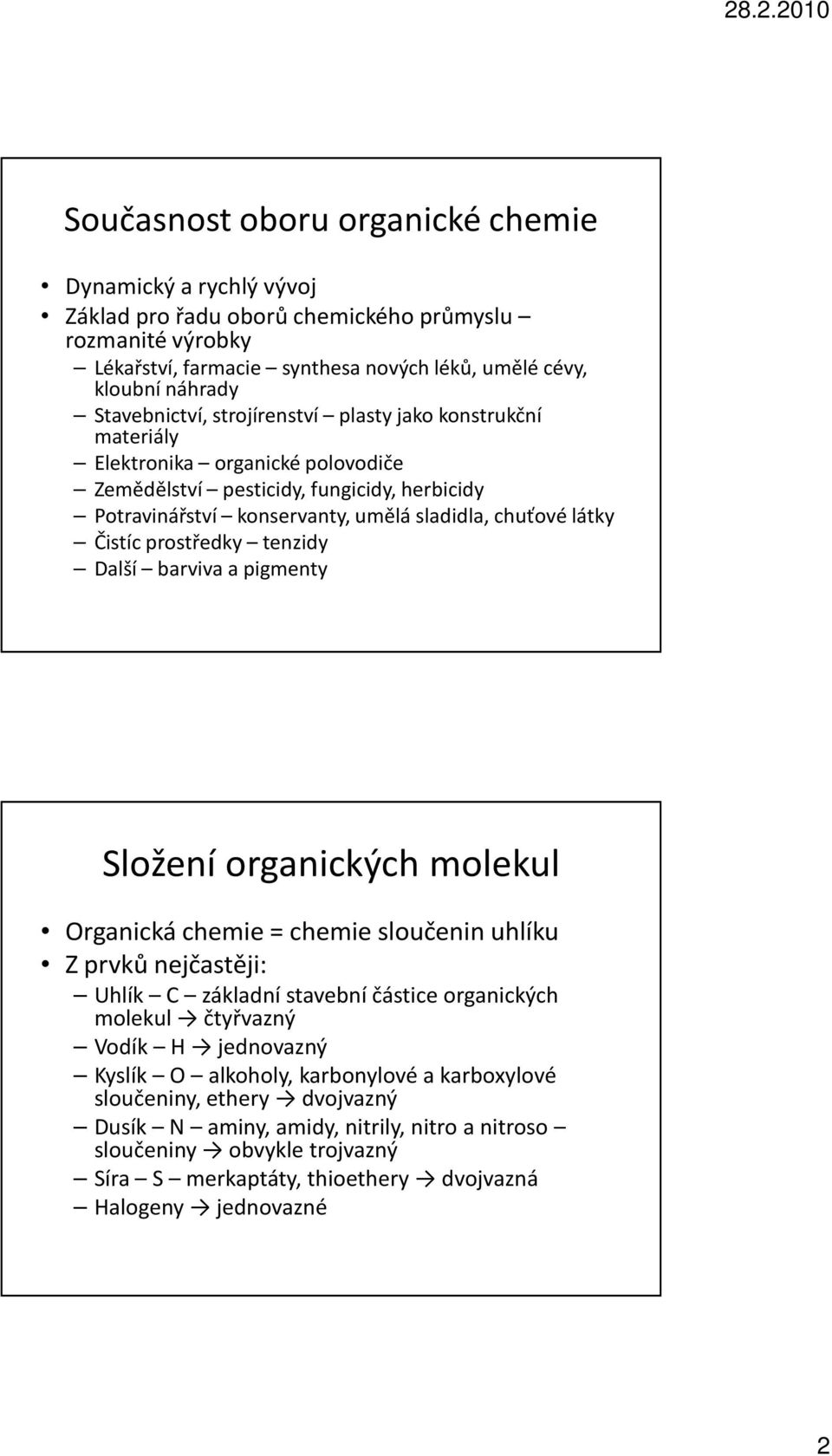 28.2.2010

Současnost oboru organické chemie

• Dynamický a rychlý vývoj
• Základ pro řadu oborů chemického průmyslu – rozmanité výrobky
  – Lékařství, farmacie – synthesa nových léků, umělé cévy, kloubní náhrady
  – Stavebnictví, strojírenství – plasty jako konstrukční materiály
  – Elektronika – organické polovodiče
  – Zemědělství – pesticidy, fungicidy, herbicidy
  – Potravinářství – konservanty, umělá sladidla, chuťové látky
  – Čistíc prostředky – tenzidy
  – Další – barviva a pigmenty

Složení organických molekul

• Organická chemie = chemie sloučenin uhlíku
• Z prvků nejčastěji:
  – Uhlík – C – základní stavební částice organických molekul → čtyřvazný
  – Vodík – H → jednovazný
  – Kyslík – O – alkoholy, karbonylové a karboxylové sloučeniny, ethery → dvojvazný
  – Dusík – N – aminy, amidy, nitrily, nitro a nitroso – sloučeniny → obvykle trojvazný
  – Síra – S – merkaptáty, thioethery → dvojvazná
  – Halogeny → jednovazné

2